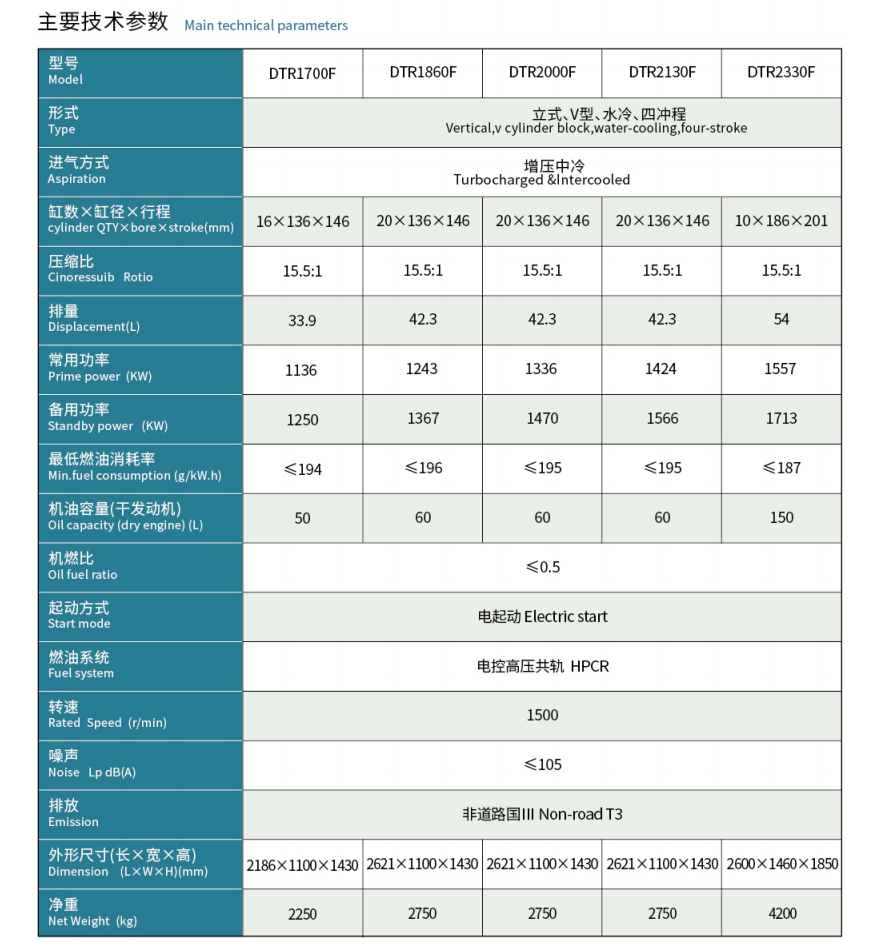 主要技术参数 Main technical parameters

| 型号 Model | DTR1700F | DTR1860F | DTR2000F | DTR2130F | DTR2330F |
|---|---|---|---|---|---|
| 形式 Type | 立式、V型、水冷、四冲程 Vertical,v cylinder block,water-cooling,four-stroke | | | | |
| 进气方式 Aspiration | 增压中冷 Turbocharged &Intercooled | | | | |
| 缸数×缸径×行程 cylinder QTY×bore×stroke(mm) | 16×136×146 | 20×136×146 | 20×136×146 | 20×136×146 | 10×186×201 |
| 压缩比 Cinoressuib Rotio | 15.5:1 | 15.5:1 | 15.5:1 | 15.5:1 | 15.5:1 |
| 排量 Displacement(L) | 33.9 | 42.3 | 42.3 | 42.3 | 54 |
| 常用功率 Prime power (KW) | 1136 | 1243 | 1336 | 1424 | 1557 |
| 备用功率 Standby power (KW) | 1250 | 1367 | 1470 | 1566 | 1713 |
| 最低燃油消耗率 Min.fuel consumption (g/kW.h) | ≤194 | ≤196 | ≤195 | ≤195 | ≤187 |
| 机油容量(干发动机) Oil capacity (dry engine) (L) | 50 | 60 | 60 | 60 | 150 |
| 机燃比 Oil fuel ratio | ≤0.5 | | | | |
| 起动方式 Start mode | 电起动 Electric start | | | | |
| 燃油系统 Fuel system | 电控高压共轨 HPCR | | | | |
| 转速 Rated Speed (r/min) | 1500 | | | | |
| 噪声 Noise Lp dB(A) | ≤105 | | | | |
| 排放 Emission | 非道路国III Non-road T3 | | | | |
| 外形尺寸(长×宽×高) Dimension (L×W×H)(mm) | 2186×1100×1430 | 2621×1100×1430 | 2621×1100×1430 | 2621×1100×1430 | 2600×1460×1850 |
| 净重 Net Weight (kg) | 2250 | 2750 | 2750 | 2750 | 4200 |